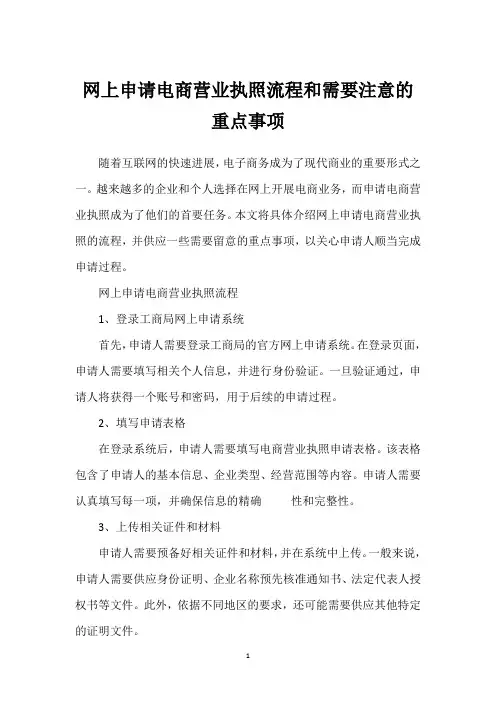 网上申请电商营业执照流程和需要注意的重点事项

随着互联网的快速进展，电子商务成为了现代商业的重要形式之一。越来越多的企业和个人选择在网上开展电商业务，而申请电商营业执照成为了他们的首要任务。本文将具体介绍网上申请电商营业执照的流程，并供应一些需要留意的重点事项，以关心申请人顺当完成申请过程。

网上申请电商营业执照流程

1、登录工商局网上申请系统

首先，申请人需要登录工商局的官方网上申请系统。在登录页面，申请人需要填写相关个人信息，并进行身份验证。一旦验证通过，申请人将获得一个账号和密码，用于后续的申请过程。

2、填写申请表格

在登录系统后，申请人需要填写电商营业执照申请表格。该表格包含了申请人的基本信息、企业类型、经营范围等内容。申请人需要认真填写每一项，并确保信息的精确　　性和完整性。

3、上传相关证件和材料

申请人需要预备好相关证件和材料，并在系统中上传。一般来说，申请人需要供应身份证明、企业名称预先核准通知书、法定代表人授权书等文件。此外，依据不同地区的要求，还可能需要供应其他特定的证明文件。

1